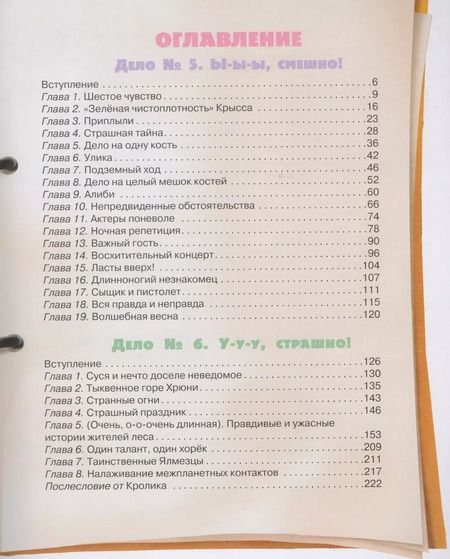 ОГЛАВЛЕНИЕ

Дело № 5. Ы-ы-ы, смешно!

Вступление 6
Глава 1. Шестое чувство 9
Глава 2. «Зелёная чистоплотность» Крысса 16
Глава 3. Приплыли 23
Глава 4. Страшная тайна 28
Глава 5. Дело на одну кость 36
Глава 6. Улика 42
Глава 7. Подземный ход 46
Глава 8. Дело на целый мешок костей 52
Глава 9. Алиби 60
Глава 10. Непредвиденные обстоятельства 66
Глава 11. Актеры поневоле 74
Глава 12. Ночная репетиция 78
Глава 13. Важный гость 90
Глава 14. Восхитительный концерт 96
Глава 15. Ласты вверх! 104
Глава 16. Длинноногий незнакомец 107
Глава 17. Сыщик и пистолет 111
Глава 18. Вся правда и неправда 115
Глава 19. Волшебная весна 120

Дело № 6. У-у-у, страшно!

Вступление 126
Глава 1. Суся и нечто доселе неведомое 130
Глава 2. Тыквенное горе Хрюни 135
Глава 3. Странные огни 143
Глава 4. Страшный праздник 146
Глава 5. (Очень, о-о-очень длинная). Правдивые и ужасные истории жителей леса 153
Глава 6. Один талант, один хорёк 209
Глава 7. Таинственные Ялмезцы 211
Глава 8. Налаживание межпланетных контактов 217
Послесловие от Кролика 222